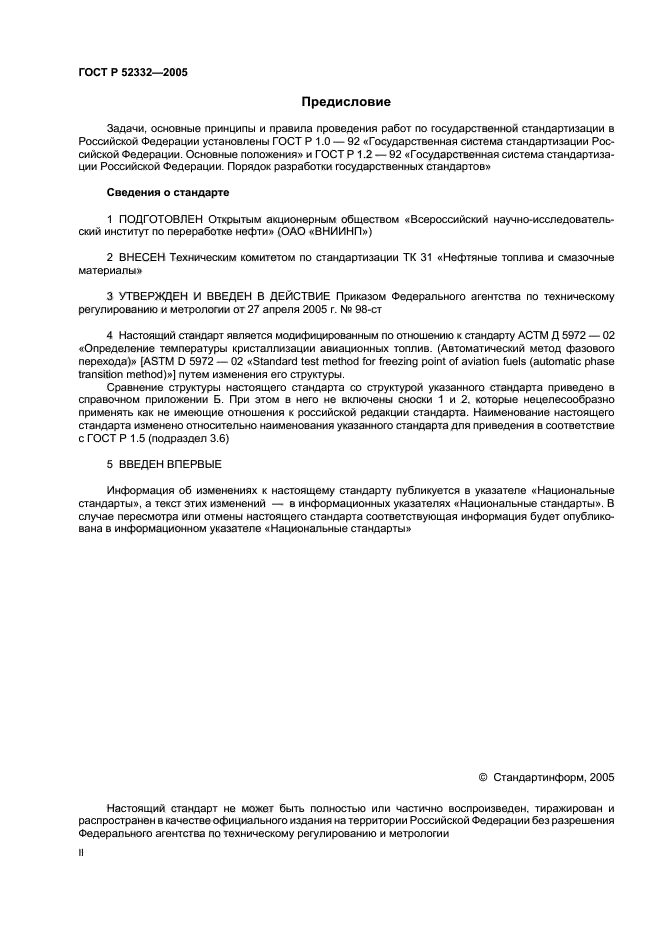 ГОСТ Р 52332—2005

Предисловие

Задачи, основные принципы и правила проведения работ по государственной стандартизации в Российской Федерации установлены ГОСТ Р 1.0 — 92 «Государственная система стандартизации Российской Федерации. Основные положения» и ГОСТ Р 1.2 — 92 «Государственная система стандартизации Российской Федерации. Порядок разработки государственных стандартов»

Сведения о стандарте

1 ПОДГОТОВЛЕН Открытым акционерным обществом «Всероссийский научно-исследовательский институт по переработке нефти» (ОАО «ВНИИНП»)

2 ВНЕСЕН Техническим комитетом по стандартизации ТК 31 «Нефтяные топлива и смазочные материалы»

3 УТВЕРЖДЕН И ВВЕДЕН В ДЕЙСТВИЕ Приказом Федерального агентства по техническому регулированию и метрологии от 27 апреля 2005 г. № 98-ст

4 Настоящий стандарт является модифицированным по отношению к стандарту АСТМ Д 5972 — 02 «Определение температуры кристаллизации авиационных топлив. (Автоматический метод фазового перехода)» [ASTM D 5972 — 02 «Standard test method for freezing point of aviation fuels (automatic phase transition method)»] путем изменения его структуры.

Сравнение структуры настоящего стандарта со структурой указанного стандарта приведено в справочном приложении Б. При этом в него не включены сноски 1 и 2, которые нецелесообразно применять как не имеющие отношения к российской редакции стандарта. Наименование настоящего стандарта изменено относительно наименования указанного стандарта для приведения в соответствие с ГОСТ Р 1.5 (подраздел 3.6)

5 ВВЕДЕН ВПЕРВЫЕ

Информация об изменениях к настоящему стандарту публикуется в указателе «Национальные стандарты», а текст этих изменений — в информационных указателях «Национальные стандарты». В случае пересмотра или отмены настоящего стандарта соответствующая информация будет опубликована в информационном указателе «Национальные стандарты»

© Стандартинформ, 2005

Настоящий стандарт не может быть полностью или частично воспроизведен, тиражирован и распространен в качестве официального издания на территории Российской Федерации без разрешения Федерального агентства по техническому регулированию и метрологии

II